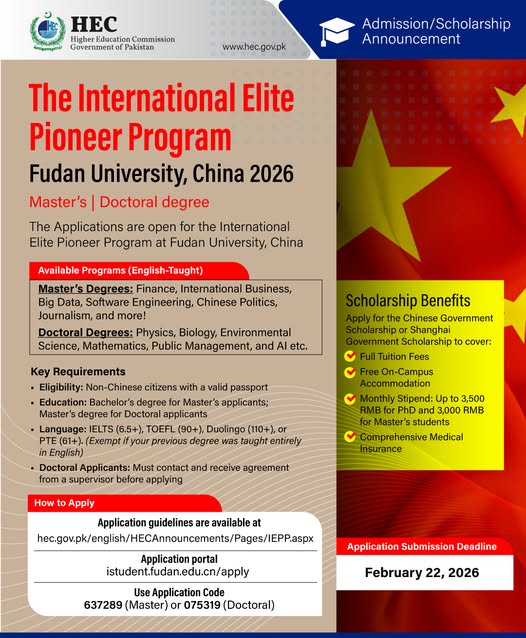 HEC
Higher Education Commission
Government of Pakistan

www.hec.gov.pk

Admission/Scholarship Announcement

The International Elite Pioneer Program

Fudan University, China 2026

Master's | Doctoral degree

The Applications are open for the International Elite Pioneer Program at Fudan University, China

Available Programs (English-Taught)

Master's Degrees: Finance, International Business, Big Data, Software Engineering, Chinese Politics, Journalism, and more!

Doctoral Degrees: Physics, Biology, Environmental Science, Mathematics, Public Management, and AI etc.

Key Requirements

• Eligibility: Non-Chinese citizens with a valid passport
• Education: Bachelor's degree for Master's applicants; Master's degree for Doctoral applicants
• Language: IELTS (6.5+), TOEFL (90+), Duolingo (110+), or PTE (61+). (Exempt if your previous degree was taught entirely in English)
• Doctoral Applicants: Must contact and receive agreement from a supervisor before applying

How to Apply

Application guidelines are available at
hec.gov.pk/english/HECAnnouncements/Pages/IEPP.aspx

Application portal
istudent.fudan.edu.cn/apply

Use Application Code
637289 (Master) or 075319 (Doctoral)

Scholarship Benefits

Apply for the Chinese Government Scholarship or Shanghai Government Scholarship to cover:

Full Tuition Fees
Free On-Campus Accommodation
Monthly Stipend: Up to 3,500 RMB for PhD and 3,000 RMB for Master's students
Comprehensive Medical Insurance

Application Submission Deadline

February 22, 2026